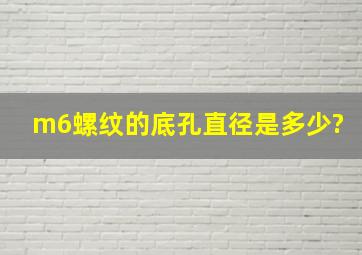 m6螺纹的底孔直径是多少?